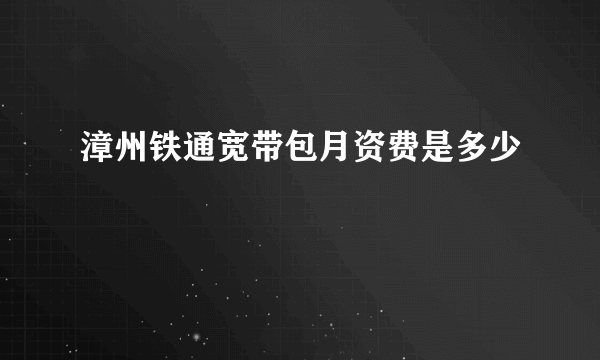 漳州铁通宽带包月资费是多少